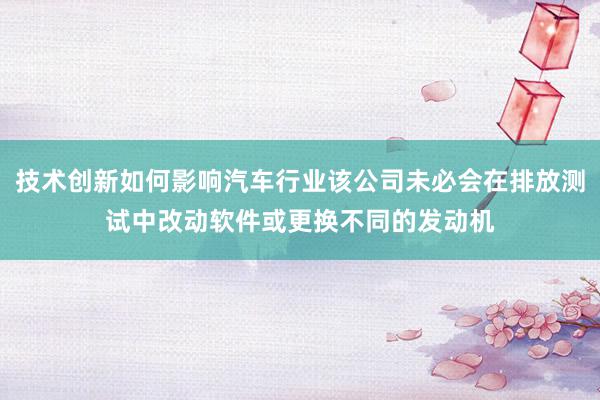 技术创新如何影响汽车行业该公司未必会在排放测试中改动软件或更换不同的发动机